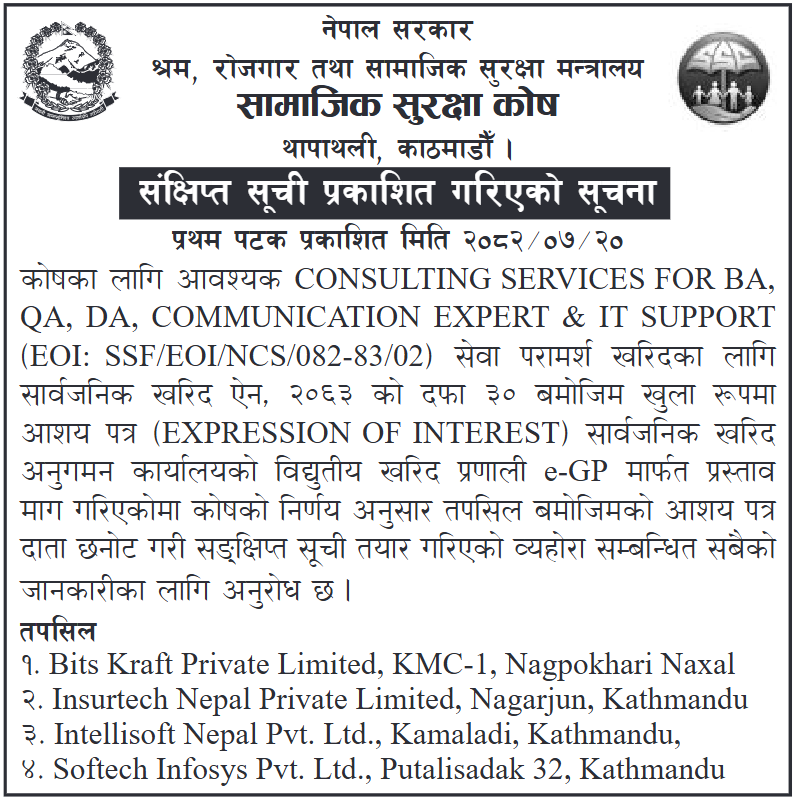 नेपाल सरकार
श्रम, रोजगार तथा सामाजिक सुरक्षा मन्त्रालय
सामाजिक सुरक्षा कोष
थापाथली, काठमाडौँ ।

SSF

संक्षिप्त सूची प्रकाशित गरिएको सूचना

प्रथम पटक प्रकाशित मिति २०८२/०७/२०

कोषका लागि आवश्यक CONSULTING SERVICES FOR BA, QA, DA, COMMUNICATION EXPERT & IT SUPPORT (EOI: SSF/EOI/NCS/082-83/02) सेवा परामर्श खरिदका लागि सार्वजनिक खरिद ऐन, २०६३ को दफा ३० बमोजिम खुला रूपमा आशय पत्र (EXPRESSION OF INTEREST) सार्वजनिक खरिद अनुगमन कार्यालयको विद्युतीय खरिद प्रणाली e-GP मार्फत प्रस्ताव माग गरिएकोमा कोषको निर्णय अनुसार तपसिल बमोजिमको आशय पत्र दाता छनोट गरी सङ्क्षिप्त सूची तयार गरिएको व्यहोरा सम्बन्धित सबैको जानकारीका लागि अनुरोध छ ।

तपसिल
१. Bits Kraft Private Limited, KMC-1, Nagpokhari Naxal
२. Insurtech Nepal Private Limited, Nagarjun, Kathmandu
३. Intellisoft Nepal Pvt. Ltd., Kamaladi, Kathmandu,
४. Softech Infosys Pvt. Ltd., Putalisadak 32, Kathmandu